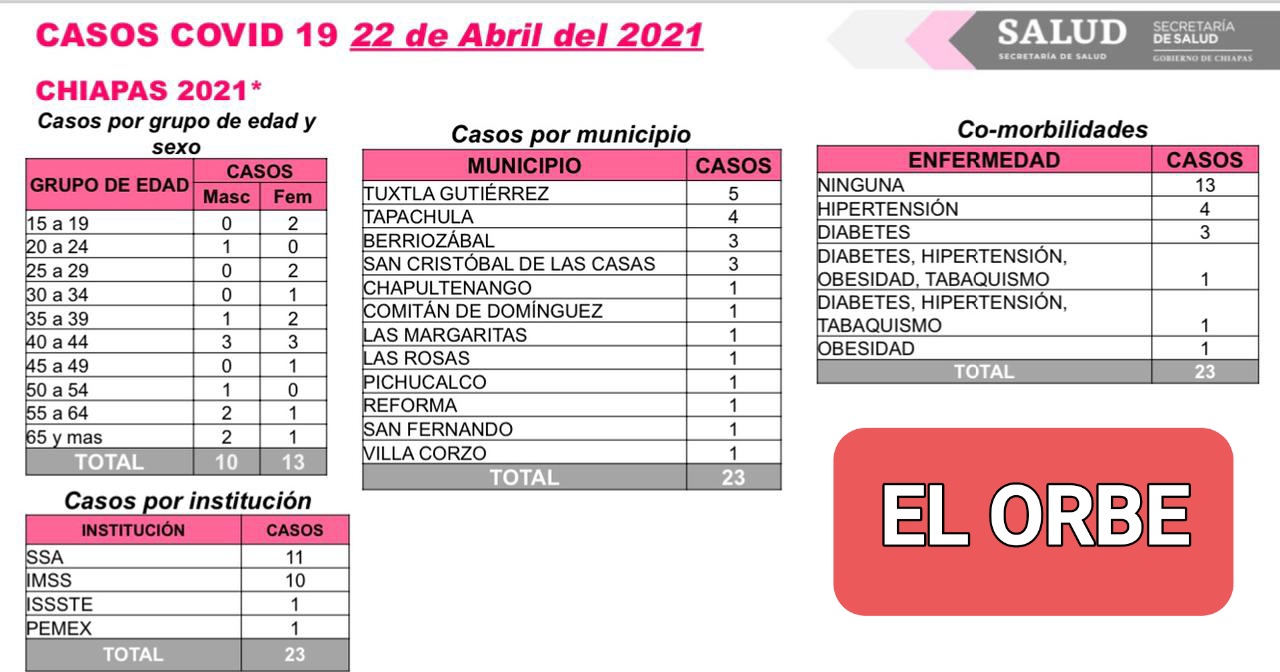 CASOS COVID 19 22 de Abril del 2021

SALUD
SECRETARÍA DE SALUD
SECRETARÍA DE SALUD
GOBIERNO DE CHIAPAS

CHIAPAS 2021*

Casos por grupo de edad y sexo

| GRUPO DE EDAD | CASOS Masc | CASOS Fem |
|---|---|---|
| 15 a 19 | 0 | 2 |
| 20 a 24 | 1 | 0 |
| 25 a 29 | 0 | 2 |
| 30 a 34 | 0 | 1 |
| 35 a 39 | 1 | 2 |
| 40 a 44 | 3 | 3 |
| 45 a 49 | 0 | 1 |
| 50 a 54 | 1 | 0 |
| 55 a 64 | 2 | 1 |
| 65 y mas | 2 | 1 |
| TOTAL | 10 | 13 |

Casos por institución

| INSTITUCIÓN | CASOS |
|---|---|
| SSA | 11 |
| IMSS | 10 |
| ISSSTE | 1 |
| PEMEX | 1 |
| TOTAL | 23 |

Casos por municipio

| MUNICIPIO | CASOS |
|---|---|
| TUXTLA GUTIÉRREZ | 5 |
| TAPACHULA | 4 |
| BERRIOZÁBAL | 3 |
| SAN CRISTÓBAL DE LAS CASAS | 3 |
| CHAPULTENANGO | 1 |
| COMITÁN DE DOMÍNGUEZ | 1 |
| LAS MARGARITAS | 1 |
| LAS ROSAS | 1 |
| PICHUCALCO | 1 |
| REFORMA | 1 |
| SAN FERNANDO | 1 |
| VILLA CORZO | 1 |
| TOTAL | 23 |

Co-morbilidades

| ENFERMEDAD | CASOS |
|---|---|
| NINGUNA | 13 |
| HIPERTENSIÓN | 4 |
| DIABETES | 3 |
| DIABETES, HIPERTENSIÓN, OBESIDAD, TABAQUISMO | 1 |
| DIABETES, HIPERTENSIÓN, TABAQUISMO | 1 |
| OBESIDAD | 1 |
| TOTAL | 23 |

EL ORBE